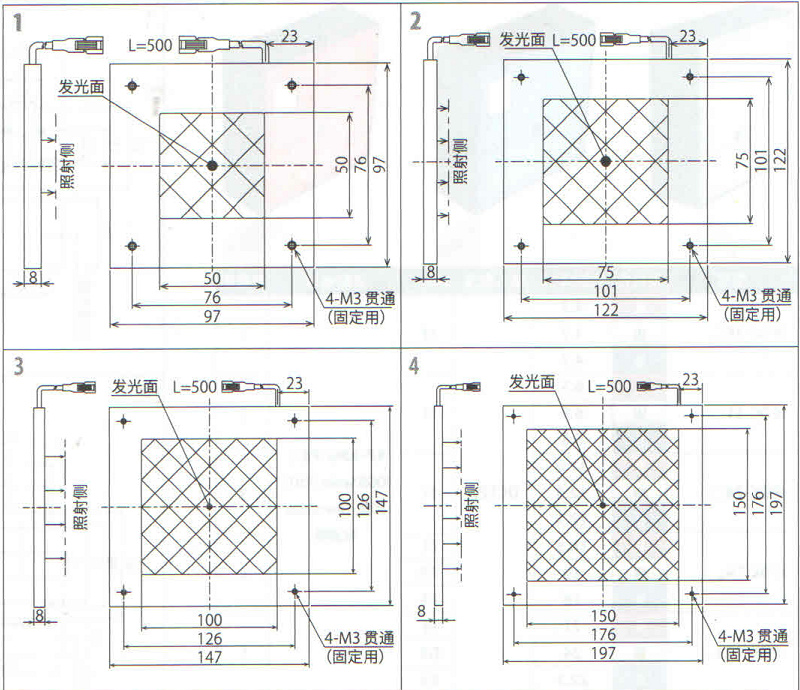 1

L=500

23

发光面

照射侧

50

76

97

8

50

76

97

4-M3 贯通
(固定用)

2

发光面 L=500

23

照射侧

75

101

122

8

75

101

122

4-M3 贯通
(固定用)

3

发光面 L=500

23

照射侧

100

126

147

8

100

126

147

4-M3 贯通
(固定用)

4

发光面

L=500

23

照射侧

150

176

197

8

150

176

197

4-M3 贯通
(固定用)